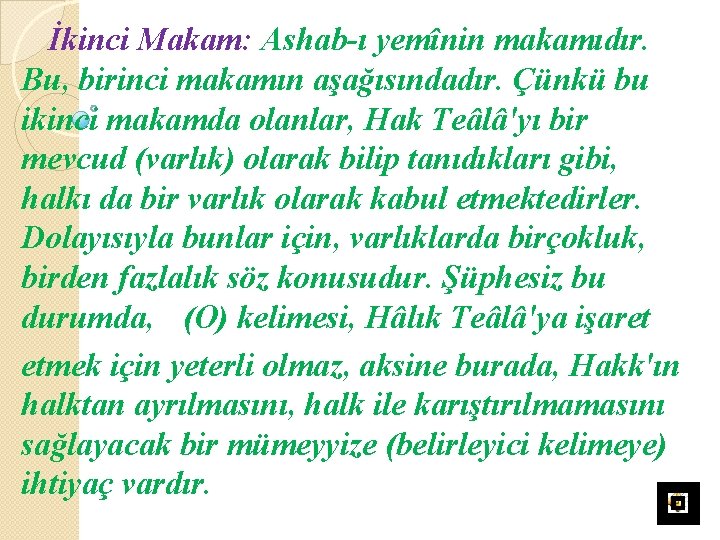 İkinci Makam: Ashab-ı yemînin makamıdır. Bu, birinci makamın aşağısındadır. Çünkü bu ikinci makamda olanlar, Hak Teâlâ'yı bir mevcud (varlık) olarak bilip tanıdıkları gibi, halkı da bir varlık olarak kabul etmektedirler. Dolayısıyla bunlar için, varlıklarda birçokluk, birden fazlalık söz konusudur. Şüphesiz bu durumda, (O) kelimesi, Hâlık Teâlâ'ya işaret etmek için yeterli olmaz, aksine burada, Hakk'ın halktan ayrılmasını, halk ile karıştırılmamasını sağlayacak bir mümeyyize (belirleyici kelimeye) ihtiyaç vardır.